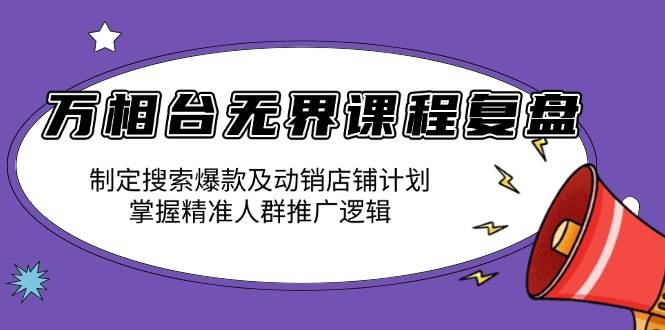 万相台无界课程复盘

制定搜索爆款及动销店铺计划
掌握精准人群推广逻辑